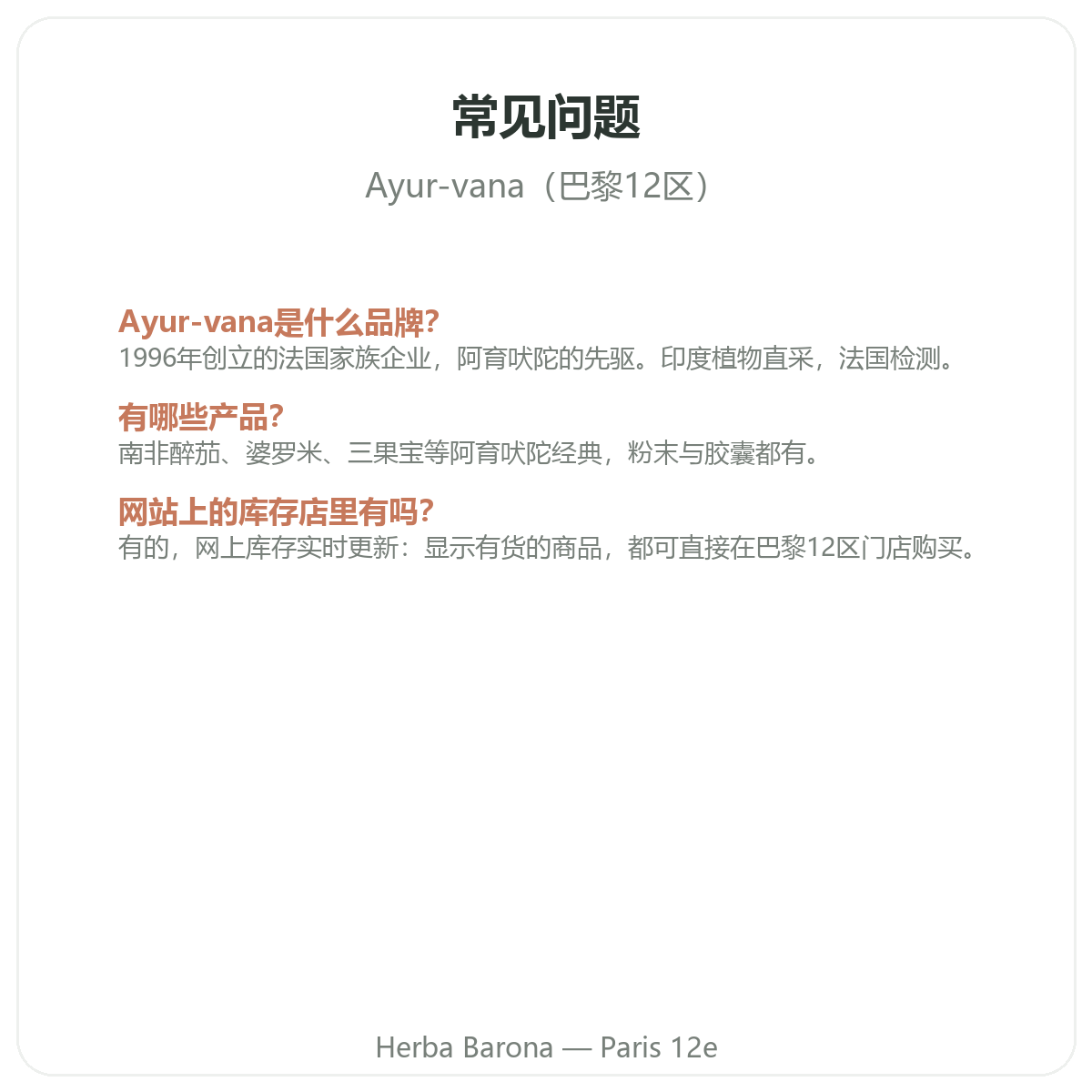 常见问题

Ayur-vana（巴黎12区）

Ayur-vana是什么品牌?
1996年创立的法国家族企业，阿育吠陀的先驱。印度植物直采，法国检测。

有哪些产品?
南非醉茄、婆罗米、三果宝等阿育吠陀经典，粉末与胶囊都有。

网站上的库存店里有吗?
有的，网上库存实时更新：显示有货的商品，都可直接在巴黎12区门店购买。

Herba Barona — Paris 12e